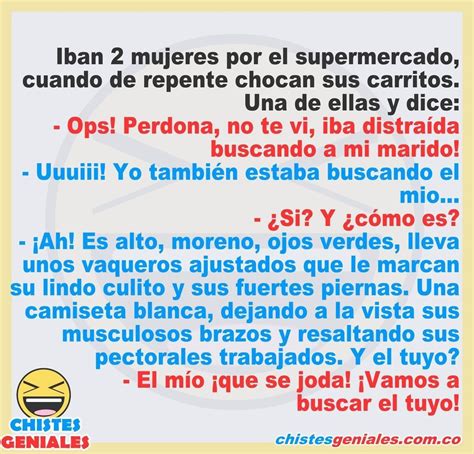 Iban 2 mujeres por el supermercado, cuando de repente chocan sus carritos. Una de ellas y dice:
- Ops! Perdona, no te vi, iba distraída buscando a mi marido!
- Uuuiii! Yo también estaba buscando el mio...
- ¿Si? Y ¿cómo es?
- ¡Ah! Es alto, moreno, ojos verdes, lleva unos vaqueros ajustados que le marcan su lindo culito y sus fuertes piernas. Una camiseta blanca, dejando a la vista sus musculosos brazos y resaltando sus pectorales trabajados. Y el tuyo?
- El mío ¡que se joda! ¡Vamos a buscar el tuyo!

CHISTES GENIALES

chistesgeniales.com.co